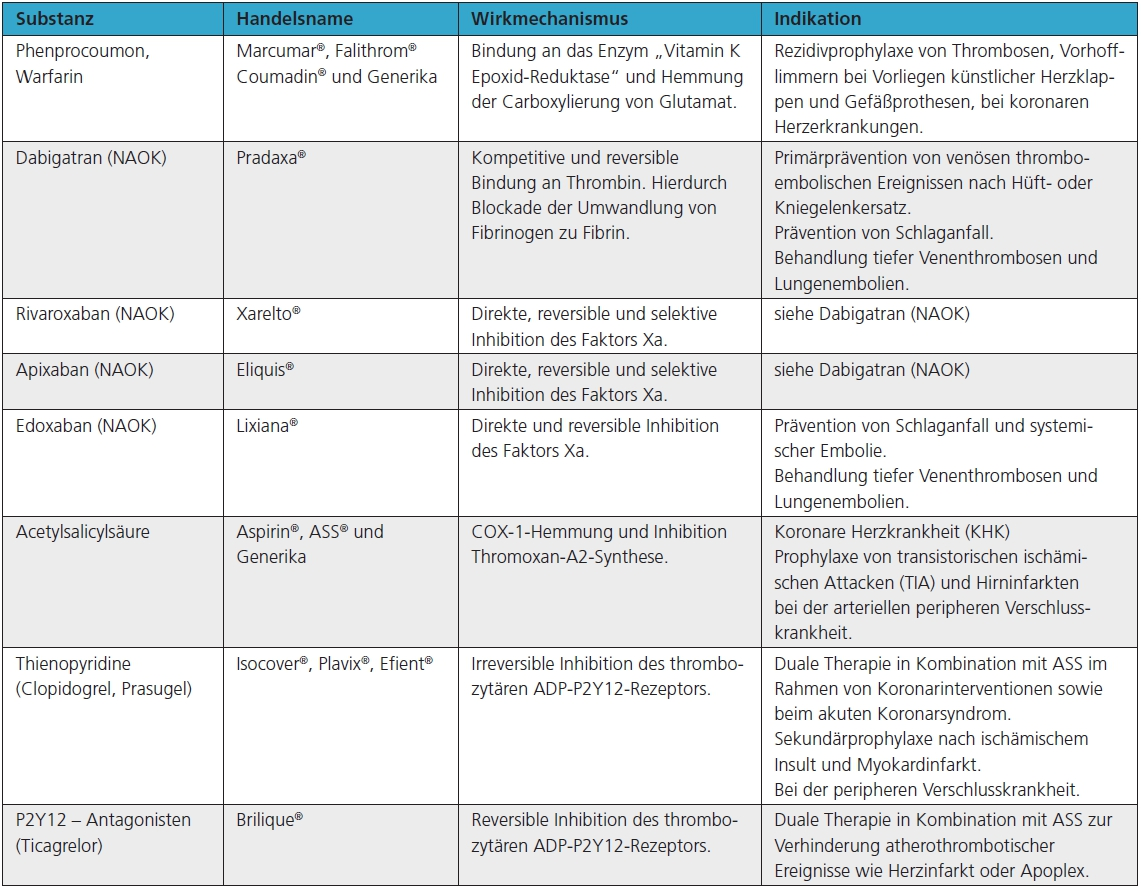 | Substanz | Handelsname | Wirkmechanismus | Indikation |
|---|---|---|---|
| Phenprocoumon, Warfarin | Marcumar®, Falithrom® Coumadin® und Generika | Bindung an das Enzym „Vitamin K Epoxid-Reduktase“ und Hemmung der Carboxylierung von Glutamat. | Rezidivprophylaxe von Thrombosen, Vorhofflimmern bei Vorliegen künstlicher Herzklappen und Gefäßprothesen, bei koronaren Herzerkrankungen. |
| Dabigatran (NAOK) | Pradaxa® | Kompetitive und reversible Bindung an Thrombin. Hierdurch Blockade der Umwandlung von Fibrinogen zu Fibrin. | Primärprävention von venösen thromboembolischen Ereignissen nach Hüft- oder Kniegelenkersatz. Prävention von Schlaganfall. Behandlung tiefer Venenthrombosen und Lungenembolien. |
| Rivaroxaban (NAOK) | Xarelto® | Direkte, reversible und selektive Inhibition des Faktors Xa. | siehe Dabigatran (NAOK) |
| Apixaban (NAOK) | Eliquis® | Direkte, reversible und selektive Inhibition des Faktors Xa. | siehe Dabigatran (NAOK) |
| Edoxaban (NAOK) | Lixiana® | Direkte und reversible Inhibition des Faktors Xa. | Prävention von Schlaganfall und systemischer Embolie. Behandlung tiefer Venenthrombosen und Lungenembolien. |
| Acetylsalicylsäure | Aspirin®, ASS® und Generika | COX-1-Hemmung und Inhibition Thromoxan-A2-Synthese. | Koronare Herzkrankheit (KHK) Prophylaxe von transistorischen ischämischen Attacken (TIA) und Hirninfarkten bei der arteriellen peripheren Verschlusskrankheit. |
| Thienopyridine (Clopidogrel, Prasugel) | Isocover®, Plavix®, Efient® | Irreversible Inhibition des thrombozytären ADP-P2Y12-Rezeptors. | Duale Therapie in Kombination mit ASS im Rahmen von Koronarinterventionen sowie beim akuten Koronarsyndrom. Sekundärprophylaxe nach ischämischem Insult und Myokardinfarkt. Bei der peripheren Verschlusskrankheit. |
| P2Y12 – Antagonisten (Ticagrelor) | Brilique® | Reversible Inhibition des thrombozytären ADP-P2Y12-Rezeptors. | Duale Therapie in Kombination mit ASS zur Verhinderung atherothrombotischer Ereignisse wie Herzinfarkt oder Apoplex. |